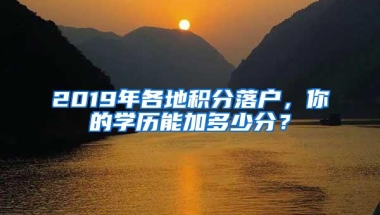 2019年各地积分落户，你的学历能加多少分？